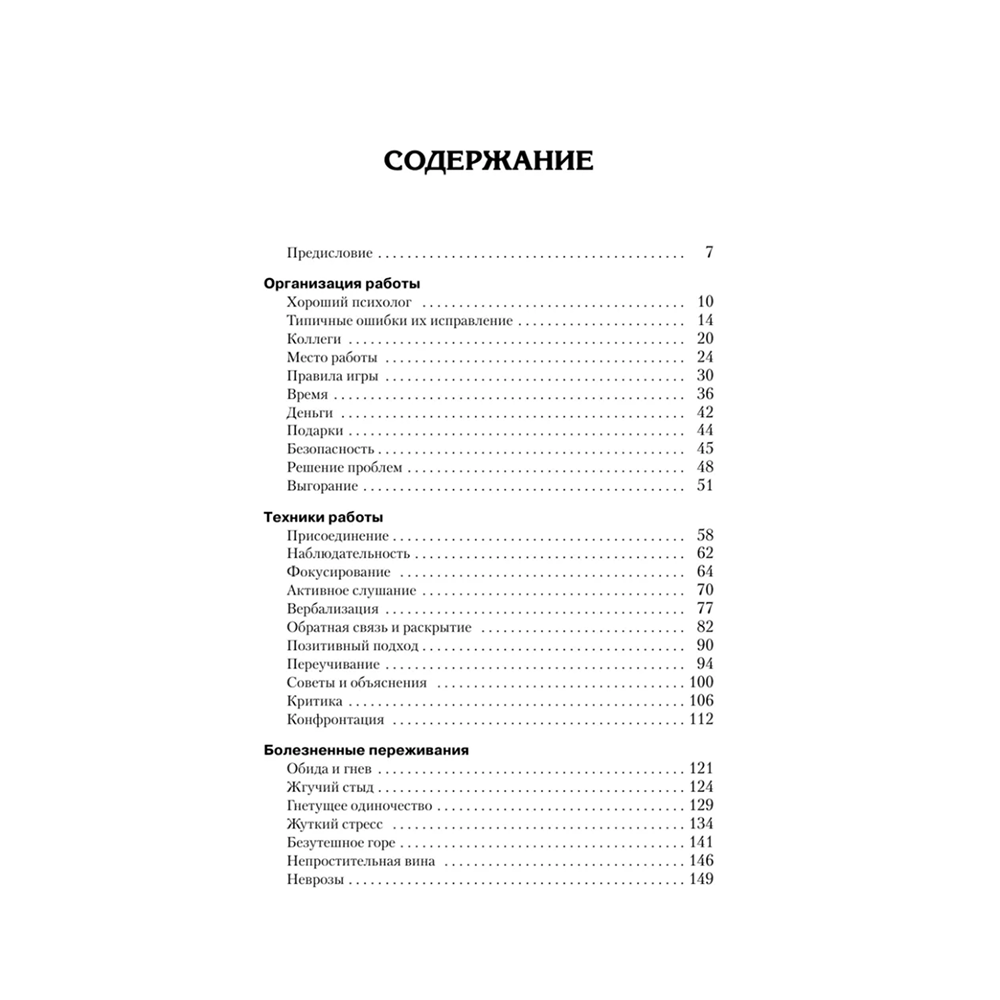 СОДЕРЖАНИЕ

Предисловие 7

Организация работы
Хороший психолог 10
Типичные ошибки их исправление 14
Коллеги 20
Место работы 24
Правила игры 30
Время 36
Деньги 42
Подарки 44
Безопасность 45
Решение проблем 48
Выгорание 51

Техники работы
Присоединение 58
Наблюдательность 62
Фокусирование 64
Активное слушание 70
Вербализация 77
Обратная связь и раскрытие 82
Позитивный подход 90
Переучивание 94
Советы и объяснения 100
Критика 106
Конфронтация 112

Болезненные переживания
Обида и гнев 121
Жгучий стыд 124
Гнетущее одиночество 129
Жуткий стресс 134
Безутешное горе 141
Непростительная вина 146
Неврозы 149